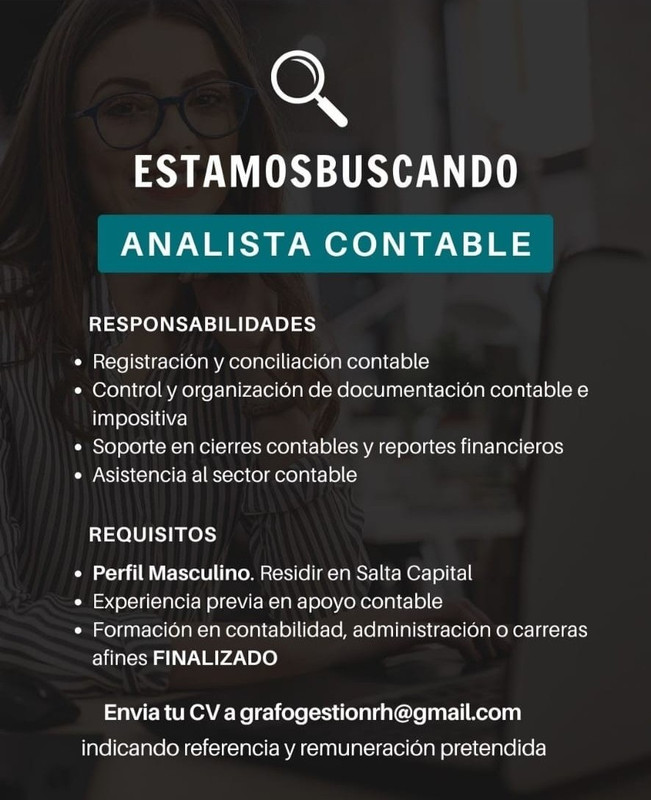 ESTAMOSBUSCANDO

ANALISTA CONTABLE

RESPONSABILIDADES

• Registración y conciliación contable
• Control y organización de documentación contable e impositiva
• Soporte en cierres contables y reportes financieros
• Asistencia al sector contable

REQUISITOS

• Perfil Masculino. Residir en Salta Capital
• Experiencia previa en apoyo contable
• Formación en contabilidad, administración o carreras afines FINALIZADO

Envia tu CV a grafogestionrh@gmail.com
indicando referencia y remuneración pretendida